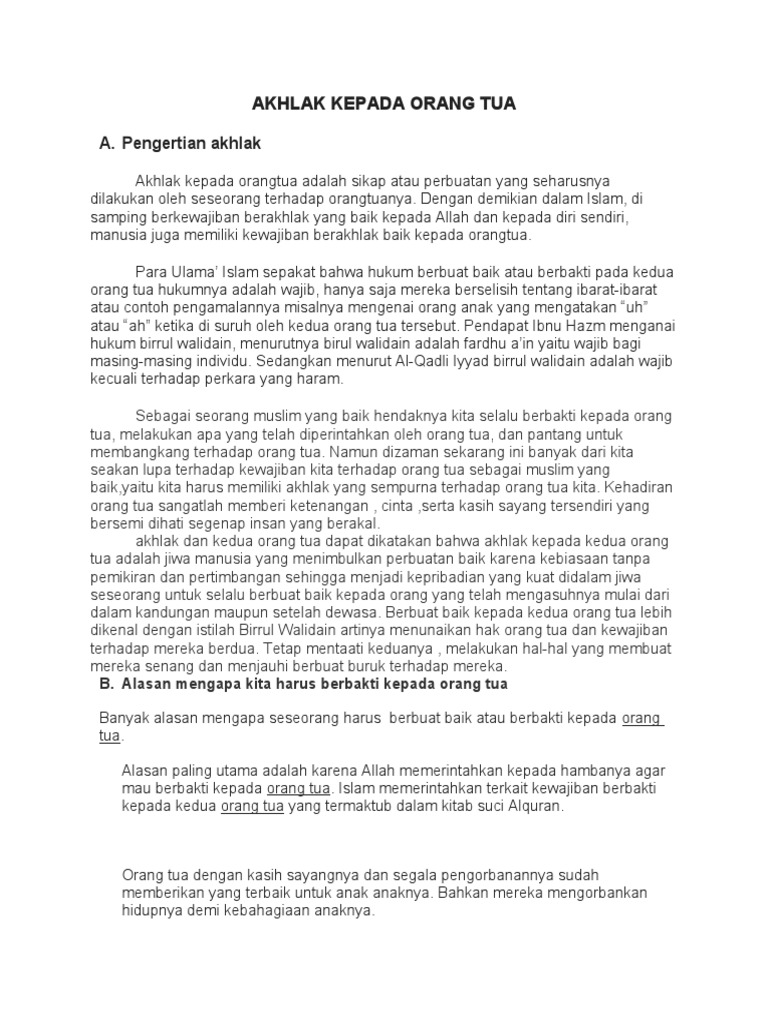 AKHLAK KEPADA ORANG TUA

A. Pengertian akhlak

Akhlak kepada orangtua adalah sikap atau perbuatan yang seharusnya dilakukan oleh seseorang terhadap orangtuanya. Dengan demikian dalam Islam, di samping berkewajiban berakhlak yang baik kepada Allah dan kepada diri sendiri, manusia juga memiliki kewajiban berakhlak baik kepada orangtua.

Para Ulama' Islam sepakat bahwa hukum berbuat baik atau berbakti pada kedua orang tua hukumnya adalah wajib, hanya saja mereka berselisih tentang ibarat-ibarat atau contoh pengamalannya misalnya mengenai orang anak yang mengatakan "uh" atau "ah" ketika di suruh oleh kedua orang tua tersebut. Pendapat Ibnu Hazm menganai hukum birrul walidain, menurutnya birul walidain adalah fardhu a'in yaitu wajib bagi masing-masing individu. Sedangkan menurut Al-Qadli Iyyad birrul walidain adalah wajib kecuali terhadap perkara yang haram.

Sebagai seorang muslim yang baik hendaknya kita selalu berbakti kepada orang tua, melakukan apa yang telah diperintahkan oleh orang tua, dan pantang untuk membangkang terhadap orang tua. Namun dizaman sekarang ini banyak dari kita seakan lupa terhadap kewajiban kita terhadap orang tua sebagai muslim yang baik,yaitu kita harus memiliki akhlak yang sempurna terhadap orang tua kita. Kehadiran orang tua sangatlah memberi ketenangan , cinta ,serta kasih sayang tersendiri yang bersemi dihati segenap insan yang berakal.
akhlak dan kedua orang tua dapat dikatakan bahwa akhlak kepada kedua orang tua adalah jiwa manusia yang menimbulkan perbuatan baik karena kebiasaan tanpa pemikiran dan pertimbangan sehingga menjadi kepribadian yang kuat didalam jiwa seseorang untuk selalu berbuat baik kepada orang yang telah mengasuhnya mulai dari dalam kandungan maupun setelah dewasa. Berbuat baik kepada kedua orang tua lebih dikenal dengan istilah Birrul Walidain artinya menunaikan hak orang tua dan kewajiban terhadap mereka berdua. Tetap mentaati keduanya , melakukan hal-hal yang membuat mereka senang dan menjauhi berbuat buruk terhadap mereka.

B. Alasan mengapa kita harus berbakti kepada orang tua

Banyak alasan mengapa seseorang harus berbuat baik atau berbakti kepada orang tua.

Alasan paling utama adalah karena Allah memerintahkan kepada hambanya agar mau berbakti kepada orang tua. Islam memerintahkan terkait kewajiban berbakti kepada kedua orang tua yang termaktub dalam kitab suci Alquran.

Orang tua dengan kasih sayangnya dan segala pengorbanannya sudah memberikan yang terbaik untuk anak anaknya. Bahkan mereka mengorbankan hidupnya demi kebahagiaan anaknya.